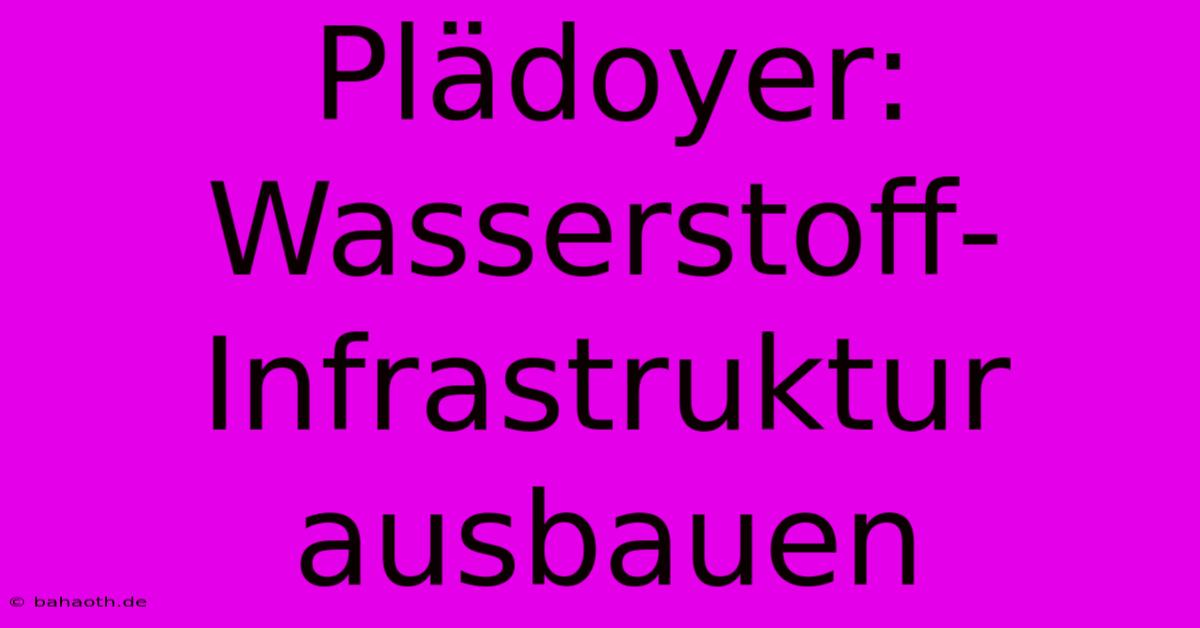 Plädoyer: Wasserstoff-Infrastruktur ausbauen

© bahaoth.de